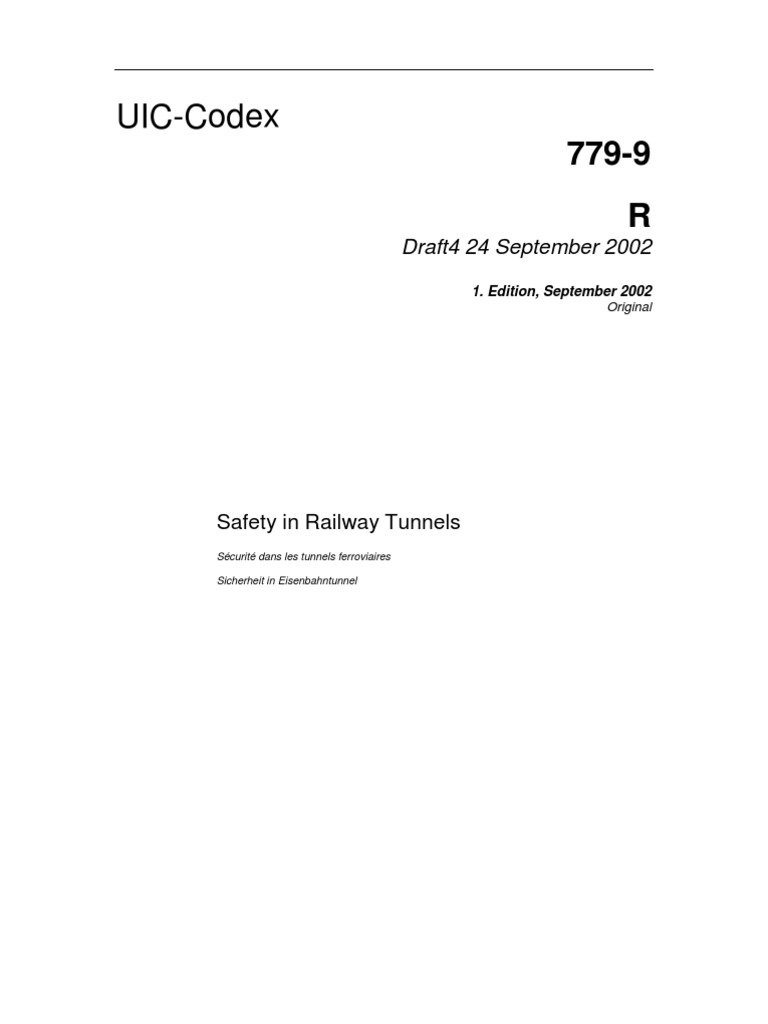 UIC-Codex

779-9

R

Draft4 24 September 2002

1. Edition, September 2002
Original

Safety in Railway Tunnels

Sécurité dans les tunnels ferroviaires

Sicherheit in Eisenbahntunnel